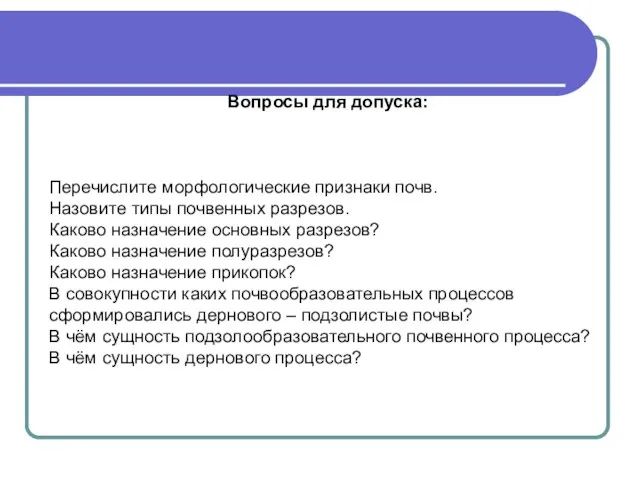 Вопросы для допуска:

Перечислите морфологические признаки почв.
Назовите типы почвенных разрезов.
Каково назначение основных разрезов?
Каково назначение полуразрезов?
Каково назначение прикопок?
В совокупности каких почвообразовательных процессов сформировались дернового – подзолистые почвы?
В чём сущность подзолообразовательного почвенного процесса?
В чём сущность дернового процесса?